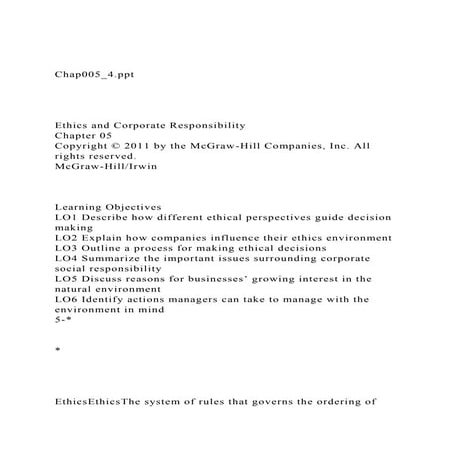 Chap005_4.ppt

Ethics and Corporate Responsibility
Chapter 05
Copyright © 2011 by the McGraw-Hill Companies, Inc. All rights reserved.
McGraw-Hill/Irwin

Learning Objectives
LO1 Describe how different ethical perspectives guide decision making
LO2 Explain how companies influence their ethics environment
LO3 Outline a process for making ethical decisions
LO4 Summarize the important issues surrounding corporate social responsibility
LO5 Discuss reasons for businesses' growing interest in the natural environment
LO6 Identify actions managers can take to manage with the environment in mind
5-*

*

EthicsEthicsThe system of rules that governs the ordering of